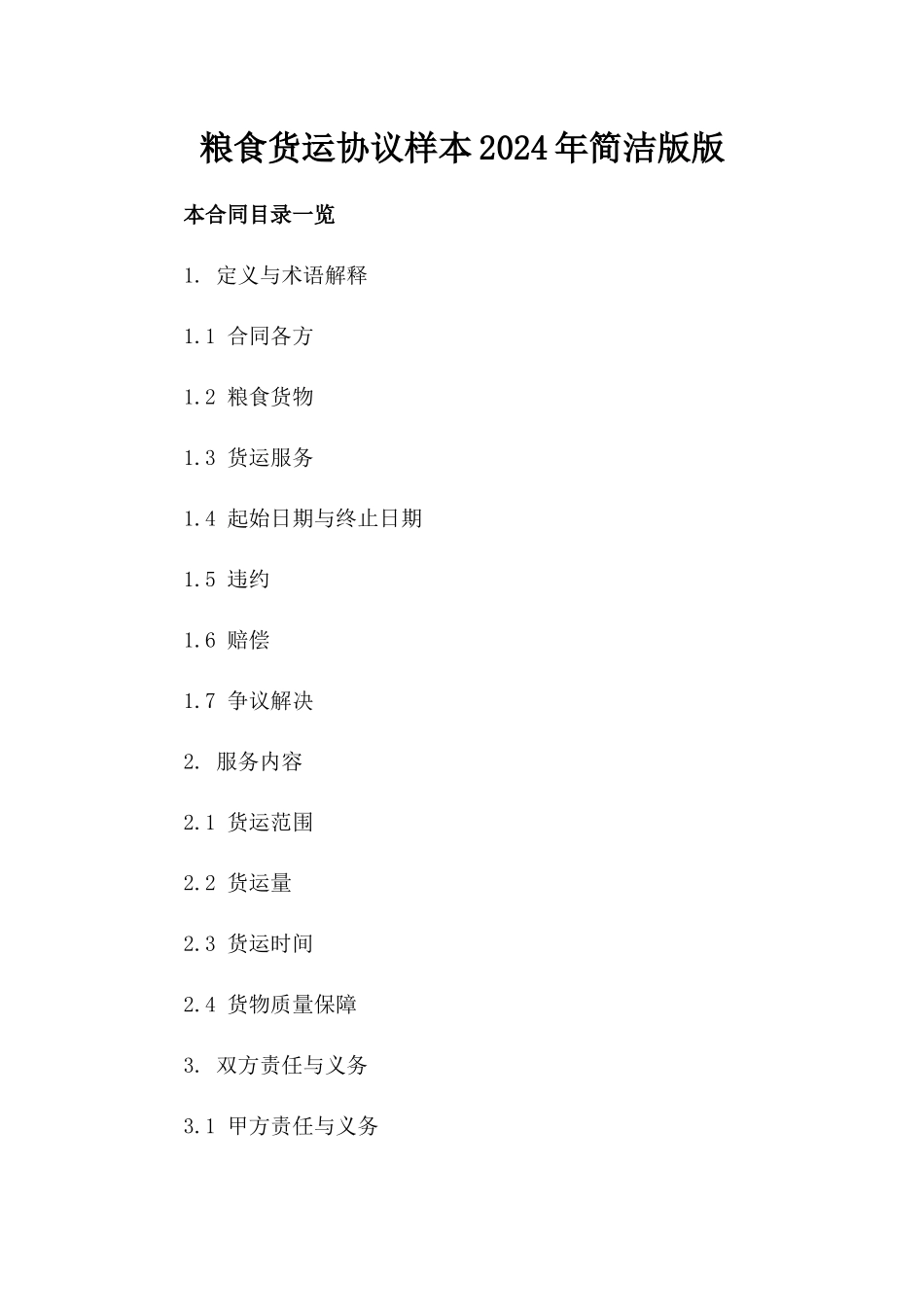 粮食货运协议样本2024年简洁版版

本合同目录一览

1. 定义与术语解释

1.1 合同各方

1.2 粮食货物

1.3 货运服务

1.4 起始日期与终止日期

1.5 违约

1.6 赔偿

1.7 争议解决

2. 服务内容

2.1 货运范围

2.2 货运量

2.3 货运时间

2.4 货物质量保障

3. 双方责任与义务

3.1 甲方责任与义务